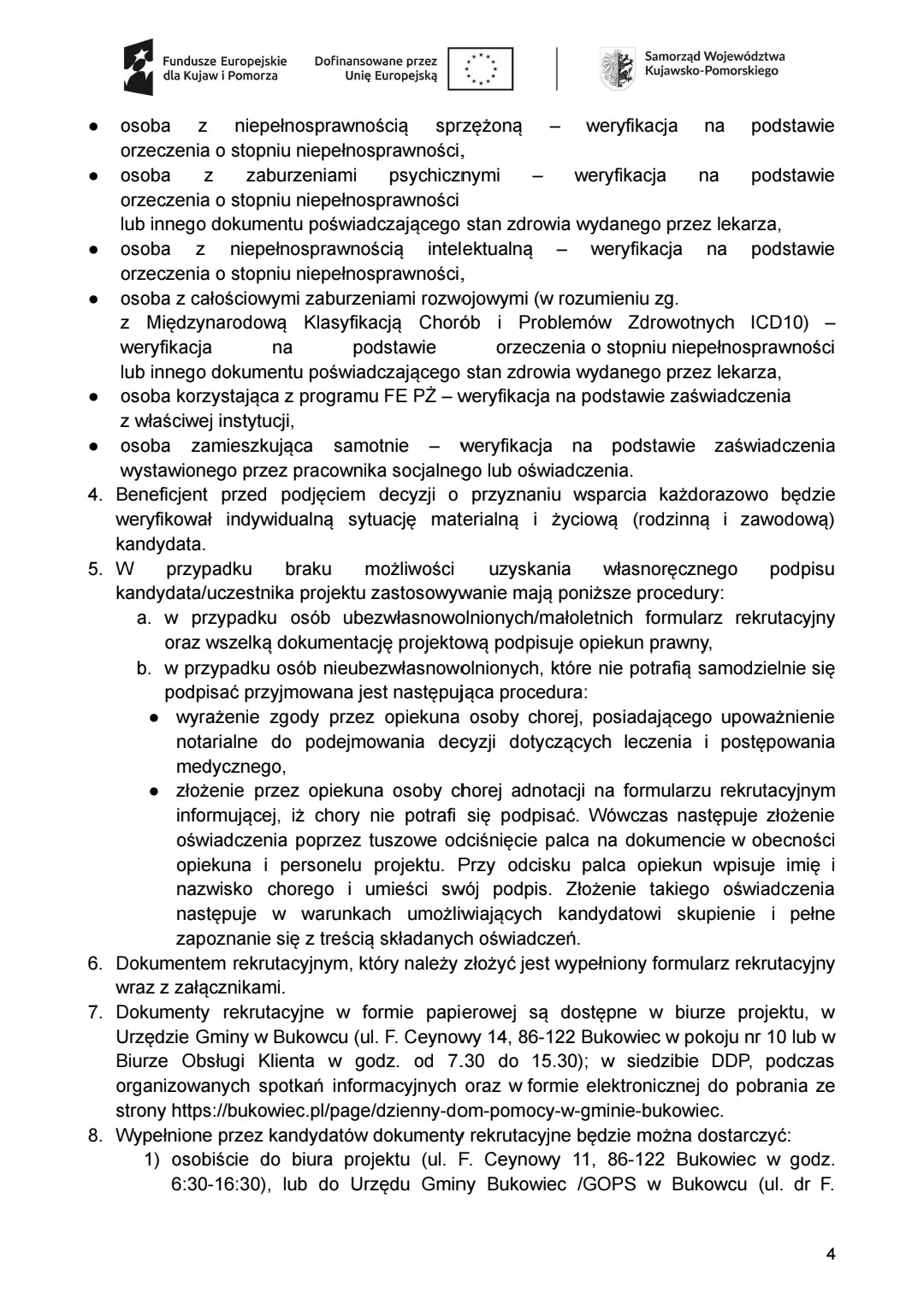 Fundusze Europejskie dla Kujaw i Pomorza

Dofinansowane przez Unię Europejską

Samorząd Województwa Kujawsko-Pomorskiego

● osoba z niepełnosprawnością sprzężoną – weryfikacja na podstawie orzeczenia o stopniu niepełnosprawności,
● osoba z zaburzeniami psychicznymi – weryfikacja na podstawie orzeczenia o stopniu niepełnosprawności
lub innego dokumentu poświadczającego stan zdrowia wydanego przez lekarza,
● osoba z niepełnosprawnością intelektualną – weryfikacja na podstawie orzeczenia o stopniu niepełnosprawności,
● osoba z całościowymi zaburzeniami rozwojowymi (w rozumieniu zg. z Międzynarodową Klasyfikacją Chorób i Problemów Zdrowotnych ICD10) – weryfikacja na podstawie orzeczenia o stopniu niepełnosprawności lub innego dokumentu poświadczającego stan zdrowia wydanego przez lekarza,
● osoba korzystająca z programu FE PŻ – weryfikacja na podstawie zaświadczenia z właściwej instytucji,
● osoba zamieszkująca samotnie – weryfikacja na podstawie zaświadczenia wystawionego przez pracownika socjalnego lub oświadczenia.
4. Beneficjent przed podjęciem decyzji o przyznaniu wsparcia każdorazowo będzie weryfikował indywidualną sytuację materialną i życiową (rodzinną i zawodową) kandydata.
5. W przypadku braku możliwości uzyskania własnoręcznego podpisu kandydata/uczestnika projektu zastosowywanie mają poniższe procedury:
a. w przypadku osób ubezwłasnowolnionych/małoletnich formularz rekrutacyjny oraz wszelką dokumentację projektową podpisuje opiekun prawny,
b. w przypadku osób nieubezwłasnowolnionych, które nie potrafią samodzielnie się podpisać przyjmowana jest następująca procedura:
● wyrażenie zgody przez opiekuna osoby chorej, posiadającego upoważnienie notarialne do podejmowania decyzji dotyczących leczenia i postępowania medycznego,
● złożenie przez opiekuna osoby chorej adnotacji na formularzu rekrutacyjnym informującej, iż chory nie potrafi się podpisać. Wówczas następuje złożenie oświadczenia poprzez tuszowe odciśnięcie palca na dokumencie w obecności opiekuna i personelu projektu. Przy odcisku palca opiekun wpisuje imię i nazwisko chorego i umieści swój podpis. Złożenie takiego oświadczenia następuje w warunkach umożliwiających kandydatowi skupienie i pełne zapoznanie się z treścią składanych oświadczeń.
6. Dokumentem rekrutacyjnym, który należy złożyć jest wypełniony formularz rekrutacyjny wraz z załącznikami.
7. Dokumenty rekrutacyjne w formie papierowej są dostępne w biurze projektu, w Urzędzie Gminy w Bukowcu (ul. F. Ceynowy 14, 86-122 Bukowiec w pokoju nr 10 lub w Biurze Obsługi Klienta w godz. od 7.30 do 15.30); w siedzibie DDP, podczas organizowanych spotkań informacyjnych oraz w formie elektronicznej do pobrania ze strony https://bukowiec.pl/page/dzienny-dom-pomocy-w-gminie-bukowiec.
8. Wypełnione przez kandydatów dokumenty rekrutacyjne będzie można dostarczyć:
1) osobiście do biura projektu (ul. F. Ceynowy 11, 86-122 Bukowiec w godz. 6:30-16:30), lub do Urzędu Gminy Bukowiec /GOPS w Bukowcu (ul. dr F.

4